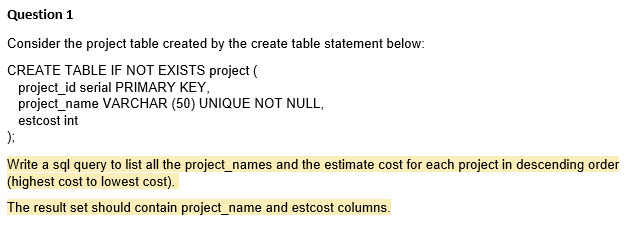 Question 1

Consider the project table created by the create table statement below:

CREATE TABLE IF NOT EXISTS project (
project_id serial PRIMARY KEY,
project_name VARCHAR (50) UNIQUE NOT NULL,
estcost int
);

Write a sql query to list all the project_names and the estimate cost for each project in descending order (highest cost to lowest cost).

The result set should contain project_name and estcost columns.